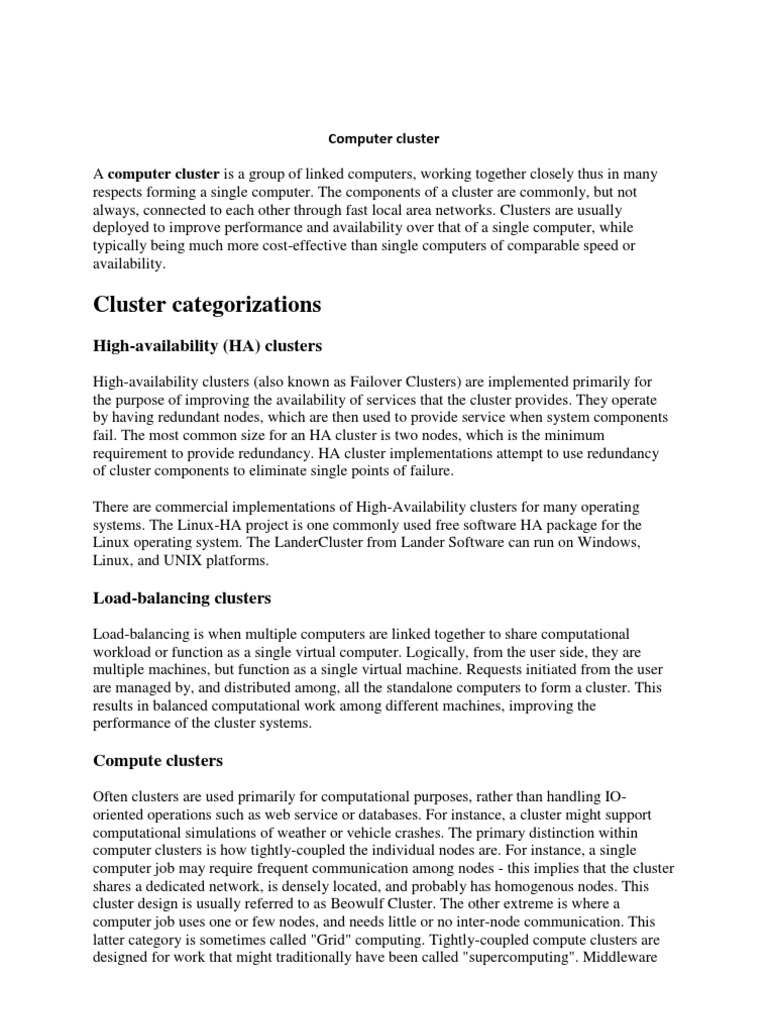 Computer cluster

A computer cluster is a group of linked computers, working together closely thus in many respects forming a single computer. The components of a cluster are commonly, but not always, connected to each other through fast local area networks. Clusters are usually deployed to improve performance and availability over that of a single computer, while typically being much more cost-effective than single computers of comparable speed or availability.

Cluster categorizations

High-availability (HA) clusters

High-availability clusters (also known as Failover Clusters) are implemented primarily for the purpose of improving the availability of services that the cluster provides. They operate by having redundant nodes, which are then used to provide service when system components fail. The most common size for an HA cluster is two nodes, which is the minimum requirement to provide redundancy. HA cluster implementations attempt to use redundancy of cluster components to eliminate single points of failure.

There are commercial implementations of High-Availability clusters for many operating systems. The Linux-HA project is one commonly used free software HA package for the Linux operating system. The LanderCluster from Lander Software can run on Windows, Linux, and UNIX platforms.

Load-balancing clusters

Load-balancing is when multiple computers are linked together to share computational workload or function as a single virtual computer. Logically, from the user side, they are multiple machines, but function as a single virtual machine. Requests initiated from the user are managed by, and distributed among, all the standalone computers to form a cluster. This results in balanced computational work among different machines, improving the performance of the cluster systems.

Compute clusters

Often clusters are used primarily for computational purposes, rather than handling IO-oriented operations such as web service or databases. For instance, a cluster might support computational simulations of weather or vehicle crashes. The primary distinction within computer clusters is how tightly-coupled the individual nodes are. For instance, a single computer job may require frequent communication among nodes - this implies that the cluster shares a dedicated network, is densely located, and probably has homogenous nodes. This cluster design is usually referred to as Beowulf Cluster. The other extreme is where a computer job uses one or few nodes, and needs little or no inter-node communication. This latter category is sometimes called "Grid" computing. Tightly-coupled compute clusters are designed for work that might traditionally have been called "supercomputing". Middleware